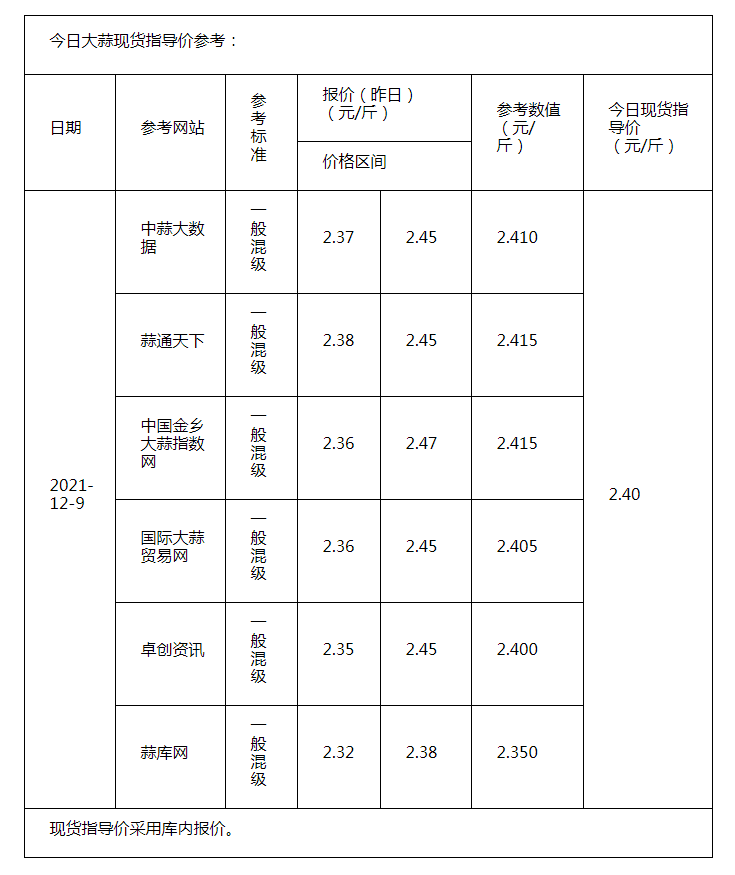 今日大蒜现货指导价参考：

| 日期 | 参考网站 | 参考标准 | 报价（昨日）（元/斤）价格区间 | | 参考数值（元/斤） | 今日现货指导价（元/斤） |
|---|---|---|---|---|---|---|
| 2021-12-9 | 中蒜大数据 | 一般混级 | 2.37 | 2.45 | 2.410 | 2.40 |
| | 蒜通天下 | 一般混级 | 2.38 | 2.45 | 2.415 | |
| | 中国金乡大蒜指数网 | 一般混级 | 2.36 | 2.47 | 2.415 | |
| | 国际大蒜贸易网 | 一般混级 | 2.36 | 2.45 | 2.405 | |
| | 卓创资讯 | 一般混级 | 2.35 | 2.45 | 2.400 | |
| | 蒜库网 | 一般混级 | 2.32 | 2.38 | 2.350 | |

现货指导价采用库内报价。